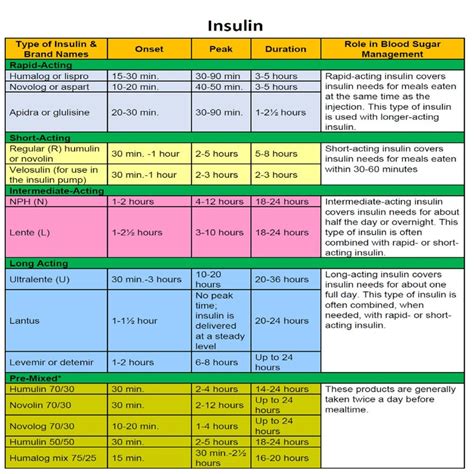 Insulin

| Type of Insulin & Brand Names | Onset | Peak | Duration | Role in Blood Sugar Management |
|---|---|---|---|---|
| Rapid-Acting | | | | |
| Humalog or lispro | 15-30 min. | 30-90 min | 3-5 hours | Rapid-acting insulin covers insulin needs for meals eaten at the same time as the injection. This type of insulin is used with longer-acting insulin. |
| Novolog or aspart | 10-20 min. | 40-50 min. | 3-5 hours | |
| Apidra or glulisine | 20-30 min. | 30-90 min. | 1-2½ hours | |
| Short-Acting | | | | |
| Regular (R) humulin or novolin | 30 min. -1 hour | 2-5 hours | 5-8 hours | Short-acting insulin covers insulin needs for meals eaten within 30-60 minutes |
| Velosulin (for use in the insulin pump) | 30 min.-1 hour | 2-3 hours | 2-3 hours | |
| Intermediate-Acting | | | | |
| NPH (N) | 1-2 hours | 4-12 hours | 18-24 hours | Intermediate-acting insulin covers insulin needs for about half the day or overnight. This type of insulin is often combined with rapid- or short-acting insulin. |
| Lente (L) | 1-2½ hours | 3-10 hours | 18-24 hours | |
| Long Acting | | | | |
| Ultralente (U) | 30 min.-3 hours | 10-20 hours | 20-36 hours | Long-acting insulin covers insulin needs for about one full day. This type of insulin is often combined, when needed, with rapid- or short-acting insulin. |
| Lantus | 1-1½ hour | No peak time; insulin is delivered at a steady level | 20-24 hours | |
| Levemir or detemir | 1-2 hours | 6-8 hours | Up to 24 hours | |
| Pre-Mixed* | | | | |
| Humulin 70/30 | 30 min. | 2-4 hours | 14-24 hours | These products are generally taken twice a day before mealtime. |
| Novolin 70/30 | 30 min. | 2-12 hours | Up to 24 hours | |
| Novolog 70/30 | 10-20 min. | 1-4 hours | Up to 24 hours | |
| Humulin 50/50 | 30 min. | 2-5 hours | 18-24 hours | |
| Humalog mix 75/25 | 15 min. | 30 min.-2½ hours | 16-20 hours | |